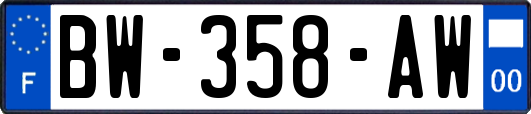 F

BW-358-AW

00